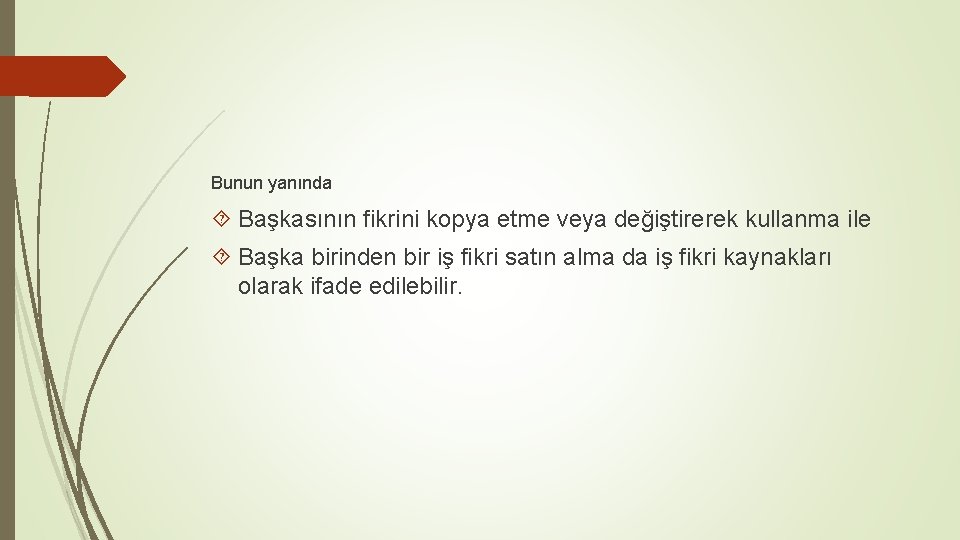 Bunun yanında

Başkasının fikrini kopya etme veya değiştirerek kullanma ile

Başka birinden bir iş fikri satın alma da iş fikri kaynakları olarak ifade edilebilir.